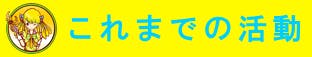 これまでの活動